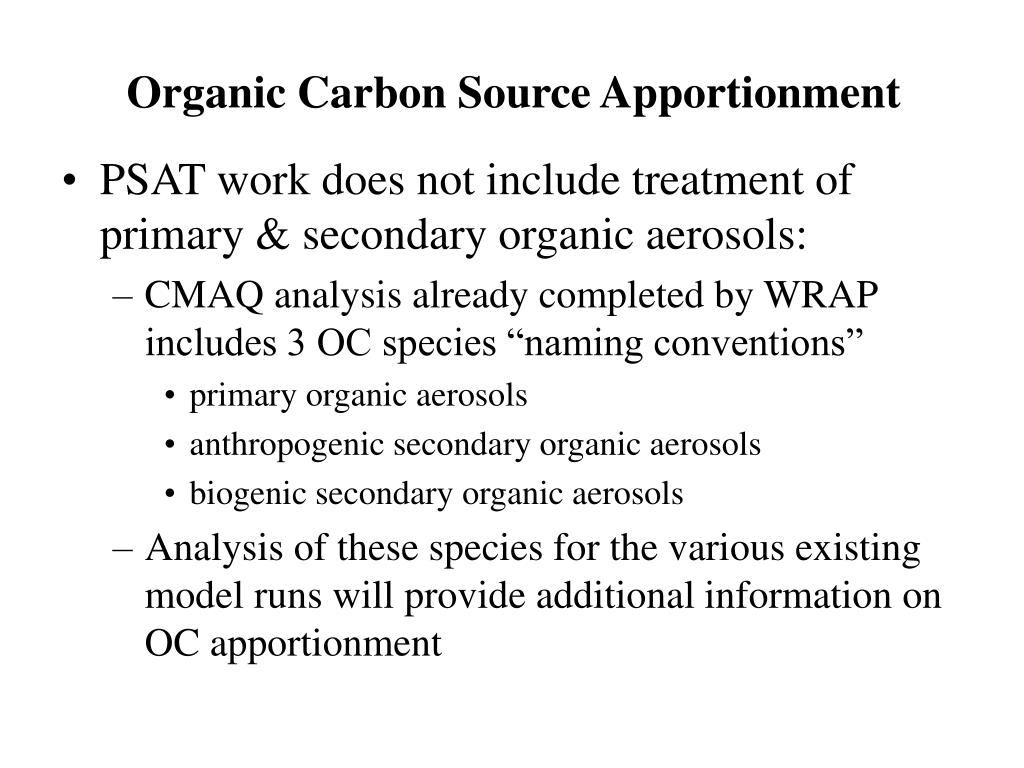 Organic Carbon Source Apportionment

• PSAT work does not include treatment of primary & secondary organic aerosols:

– CMAQ analysis already completed by WRAP includes 3 OC species “naming conventions”

• primary organic aerosols

• anthropogenic secondary organic aerosols

• biogenic secondary organic aerosols

– Analysis of these species for the various existing model runs will provide additional information on OC apportionment